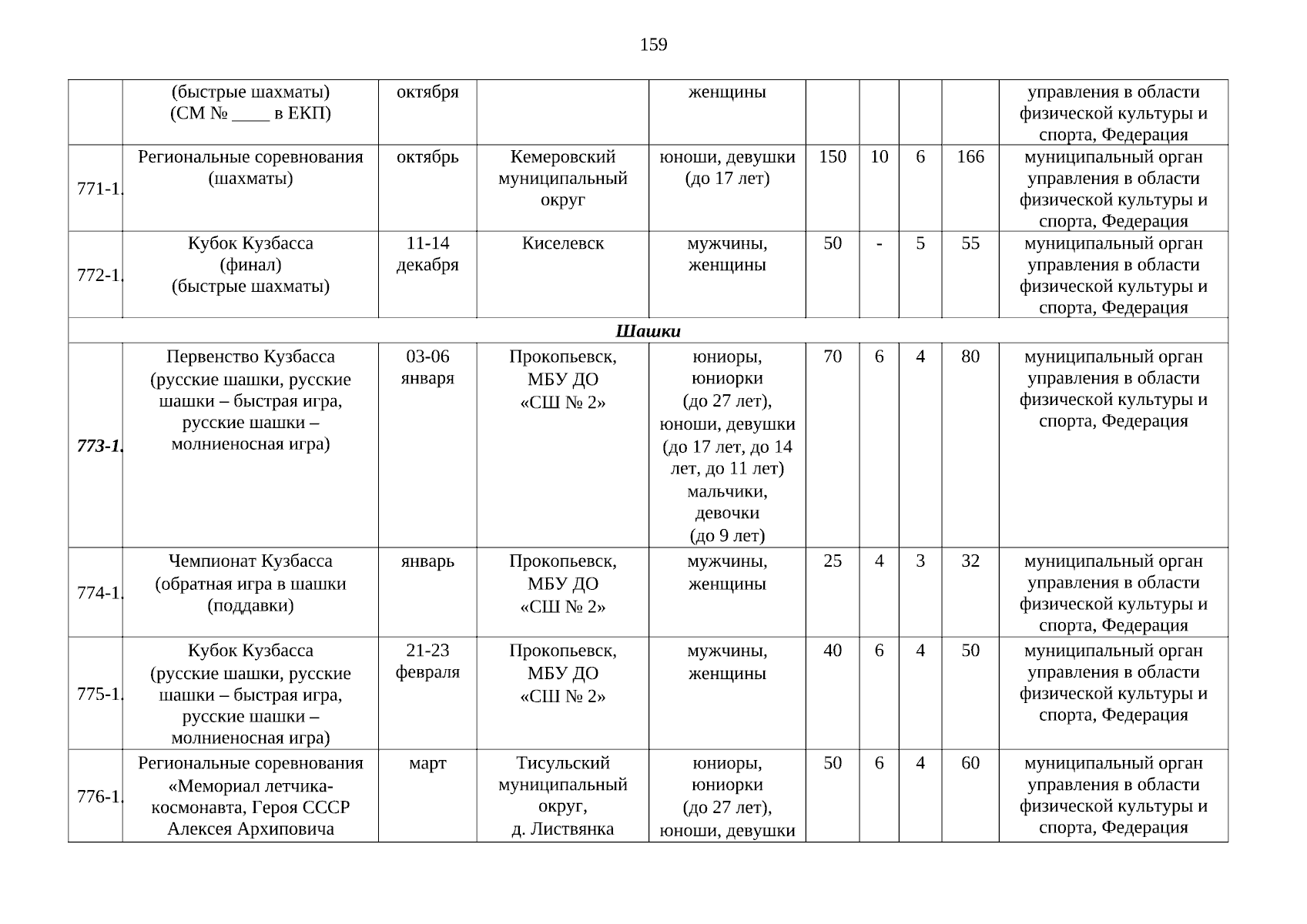 159

|  |  |  |  |  |  |  |  |  |  |
|---|---|---|---|---|---|---|---|---|---|
|  | (быстрые шахматы) (СМ № ____ в ЕКП) | октября |  | женщины |  |  |  |  | управления в области физической культуры и спорта, Федерация |
| 771-1. | Региональные соревнования (шахматы) | октябрь | Кемеровский муниципальный округ | юноши, девушки (до 17 лет) | 150 | 10 | 6 | 166 | муниципальный орган управления в области физической культуры и спорта, Федерация |
| 772-1. | Кубок Кузбасса (финал) (быстрые шахматы) | 11-14 декабря | Киселевск | мужчины, женщины | 50 | - | 5 | 55 | муниципальный орган управления в области физической культуры и спорта, Федерация |
| Шашки |  |  |  |  |  |  |  |  |  |
| 773-1. | Первенство Кузбасса (русские шашки, русские шашки – быстрая игра, русские шашки – молниеносная игра) | 03-06 января | Прокопьевск, МБУ ДО «СШ № 2» | юниоры, юниорки (до 27 лет), юноши, девушки (до 17 лет, до 14 лет, до 11 лет) мальчики, девочки (до 9 лет) | 70 | 6 | 4 | 80 | муниципальный орган управления в области физической культуры и спорта, Федерация |
| 774-1. | Чемпионат Кузбасса (обратная игра в шашки (поддавки) | январь | Прокопьевск, МБУ ДО «СШ № 2» | мужчины, женщины | 25 | 4 | 3 | 32 | муниципальный орган управления в области физической культуры и спорта, Федерация |
| 775-1. | Кубок Кузбасса (русские шашки, русские шашки – быстрая игра, русские шашки – молниеносная игра) | 21-23 февраля | Прокопьевск, МБУ ДО «СШ № 2» | мужчины, женщины | 40 | 6 | 4 | 50 | муниципальный орган управления в области физической культуры и спорта, Федерация |
| 776-1. | Региональные соревнования «Мемориал летчика-космонавта, Героя СССР Алексея Архиповича | март | Тисульский муниципальный округ, д. Листвянка | юниоры, юниорки (до 27 лет), юноши, девушки | 50 | 6 | 4 | 60 | муниципальный орган управления в области физической культуры и спорта, Федерация |